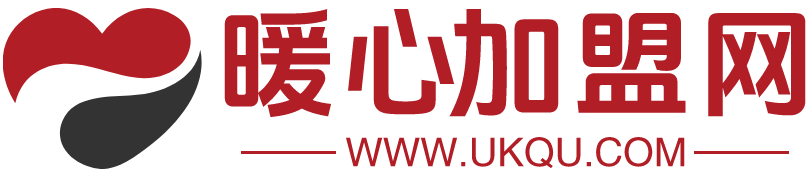 暖心加盟网
WWW.UKQU.COM